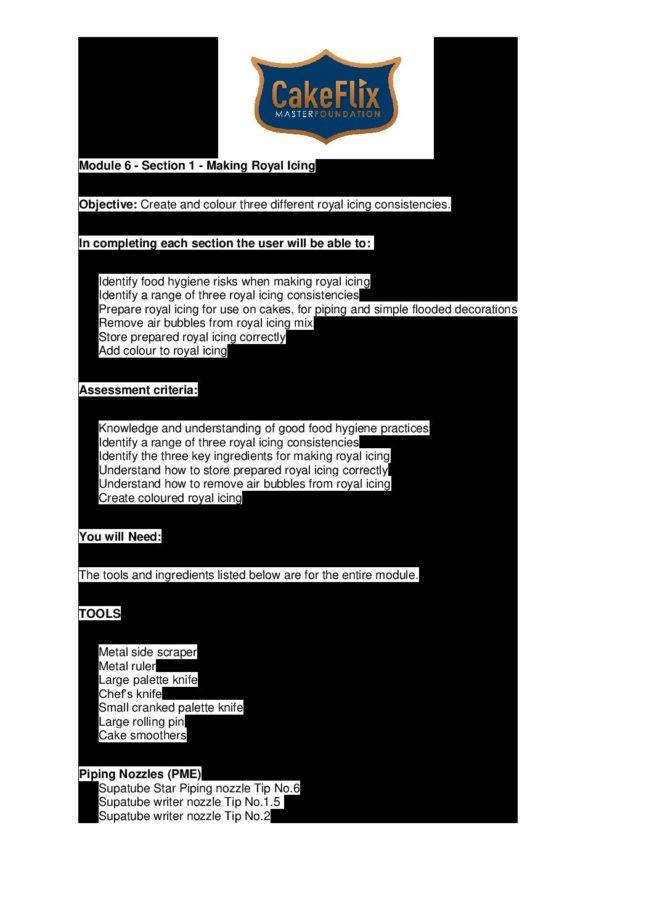 CakeFlix
MASTERFOUNDATION

Module 6 - Section 1 - Making Royal Icing

Objective: Create and colour three different royal icing consistencies.

In completing each section the user will be able to:

Identify food hygiene risks when making royal icing
Identify a range of three royal icing consistencies
Prepare royal icing for use on cakes, for piping and simple flooded decorations
Remove air bubbles from royal icing mix
Store prepared royal icing correctly
Add colour to royal icing

Assessment criteria:

Knowledge and understanding of good food hygiene practices
Identify a range of three royal icing consistencies
Identify the three key ingredients for making royal icing
Understand how to store prepared royal icing correctly
Understand how to remove air bubbles from royal icing
Create coloured royal icing

You will Need:

The tools and ingredients listed below are for the entire module.

TOOLS

Metal side scraper
Metal ruler
Large palette knife
Chef's knife
Small cranked palette knife
Large rolling pin
Cake smoothers

Piping Nozzles (PME)
Supatube Star Piping nozzle Tip No.6
Supatube writer nozzle Tip No.1.5
Supatube writer nozzle Tip No.2